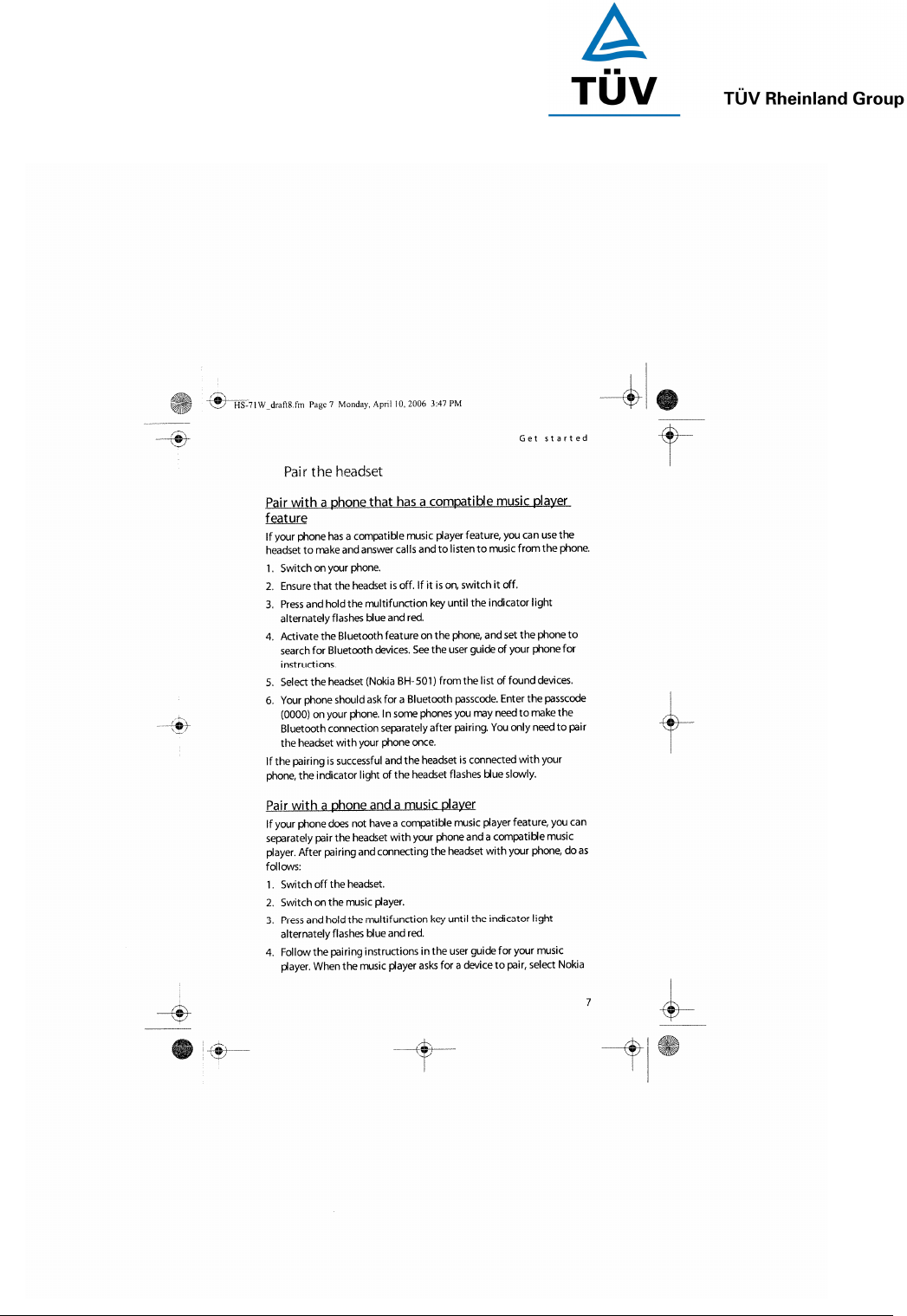 TÜV

TÜV Rheinland Group

HS-71W_draft8.fm Page 7 Monday, April 10, 2006 3:47 PM

Get started

Pair the headset

Pair with a phone that has a compatible music player feature

If your phone has a compatible music player feature, you can use the headset to make and answer calls and to listen to music from the phone.

1. Switch on your phone.

2. Ensure that the headset is off. If it is on, switch it off.

3. Press and hold the multifunction key until the indicator light alternately flashes blue and red.

4. Activate the Bluetooth feature on the phone, and set the phone to search for Bluetooth devices. See the user guide of your phone for instructions.

5. Select the headset (Nokia BH-501) from the list of found devices.

6. Your phone should ask for a Bluetooth passcode. Enter the passcode (0000) on your phone. In some phones you may need to make the Bluetooth connection separately after pairing. You only need to pair the headset with your phone once.

If the pairing is successful and the headset is connected with your phone, the indicator light of the headset flashes blue slowly.

Pair with a phone and a music player

If your phone does not have a compatible music player feature, you can separately pair the headset with your phone and a compatible music player. After pairing and connecting the headset with your phone, do as follows:

1. Switch off the headset.

2. Switch on the music player.

3. Press and hold the multifunction key until the indicator light alternately flashes blue and red.

4. Follow the pairing instructions in the user guide for your music player. When the music player asks for a device to pair, select Nokia

7